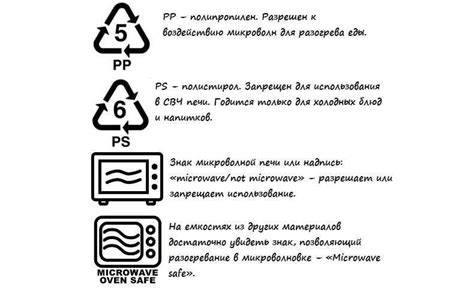 5
PP

PP – полипропилен. Разрешен к воздействию микроволн для разогрева еды.

6
PS

PS – полистирол. Запрещен для использования в СВЧ печи. Годится только для холодных блюд и напитков.

Знак микроволной печи или надпись: «microwave/not microwave» – разрешает или запрещает использование.

MICROWAVE
OVEN SAFE

На емкостях из других материалов достаточно увидеть знак, позволяющий разогревание в микроволновке – «Microwave safe».